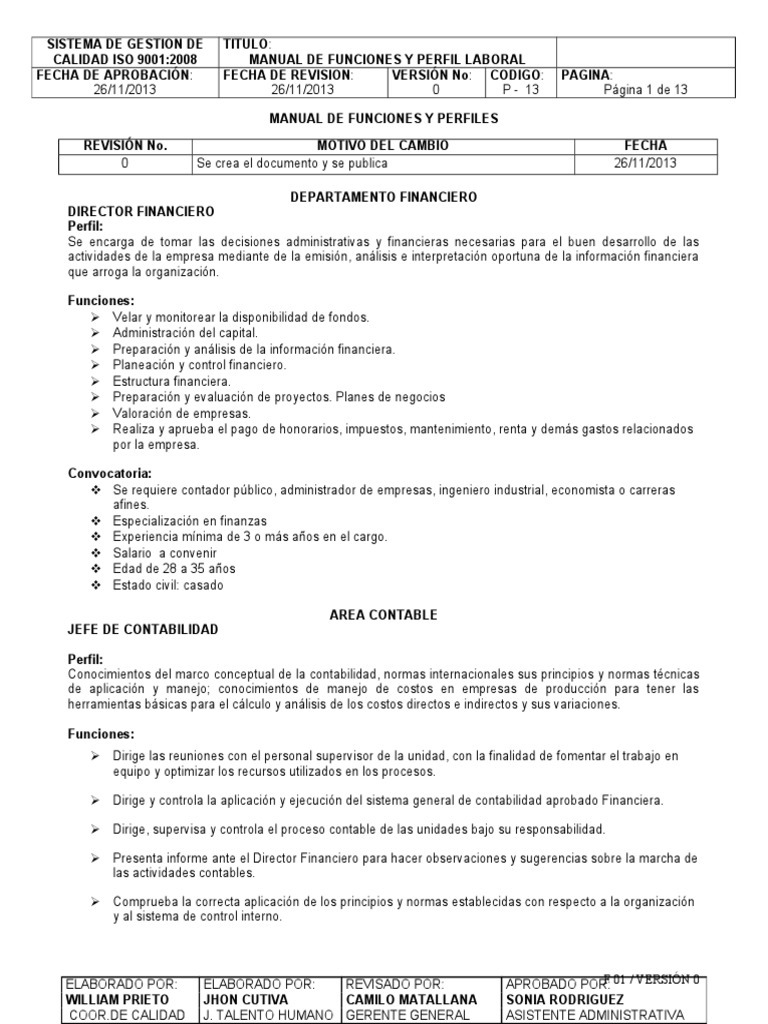 | SISTEMA DE GESTION DE CALIDAD ISO 9001:2008 | TITULO: MANUAL DE FUNCIONES Y PERFIL LABORAL | | | |
|---|---|---|---|---|
| FECHA DE APROBACIÓN: 26/11/2013 | FECHA DE REVISION: 26/11/2013 | VERSIÓN No: 0 | CODIGO: P - 13 | PAGINA: Página 1 de 13 |

MANUAL DE FUNCIONES Y PERFILES

| REVISIÓN No. | MOTIVO DEL CAMBIO | FECHA |
|---|---|---|
| 0 | Se crea el documento y se publica | 26/11/2013 |

DEPARTAMENTO FINANCIERO

DIRECTOR FINANCIERO
Perfil:
Se encarga de tomar las decisiones administrativas y financieras necesarias para el buen desarrollo de las actividades de la empresa mediante de la emisión, análisis e interpretación oportuna de la información financiera que arroga la organización.

Funciones:
➢ Velar y monitorear la disponibilidad de fondos.
➢ Administración del capital.
➢ Preparación y análisis de la información financiera.
➢ Planeación y control financiero.
➢ Estructura financiera.
➢ Preparación y evaluación de proyectos. Planes de negocios
➢ Valoración de empresas.
➢ Realiza y aprueba el pago de honorarios, impuestos, mantenimiento, renta y demás gastos relacionados por la empresa.

Convocatoria:
❖ Se requiere contador público, administrador de empresas, ingeniero industrial, economista o carreras afines.
❖ Especialización en finanzas
❖ Experiencia mínima de 3 o más años en el cargo.
❖ Salario a convenir
❖ Edad de 28 a 35 años
❖ Estado civil: casado

AREA CONTABLE

JEFE DE CONTABILIDAD

Perfil:
Conocimientos del marco conceptual de la contabilidad, normas internacionales sus principios y normas técnicas de aplicación y manejo; conocimientos de manejo de costos en empresas de producción para tener las herramientas básicas para el cálculo y análisis de los costos directos e indirectos y sus variaciones.

Funciones:

➢ Dirige las reuniones con el personal supervisor de la unidad, con la finalidad de fomentar el trabajo en equipo y optimizar los recursos utilizados en los procesos.

➢ Dirige y controla la aplicación y ejecución del sistema general de contabilidad aprobado Financiera.

➢ Dirige, supervisa y controla el proceso contable de las unidades bajo su responsabilidad.

➢ Presenta informe ante el Director Financiero para hacer observaciones y sugerencias sobre la marcha de las actividades contables.

➢ Comprueba la correcta aplicación de los principios y normas establecidas con respecto a la organización y al sistema de control interno.

F 01 / VERSIÓN 0

| ELABORADO POR: WILLIAM PRIETO COOR.DE CALIDAD | ELABORADO POR: JHON CUTIVA J. TALENTO HUMANO | REVISADO POR: CAMILO MATALLANA GERENTE GENERAL | APROBADO POR: SONIA RODRIGUEZ ASISTENTE ADMINISTRATIVA |
|---|---|---|---|